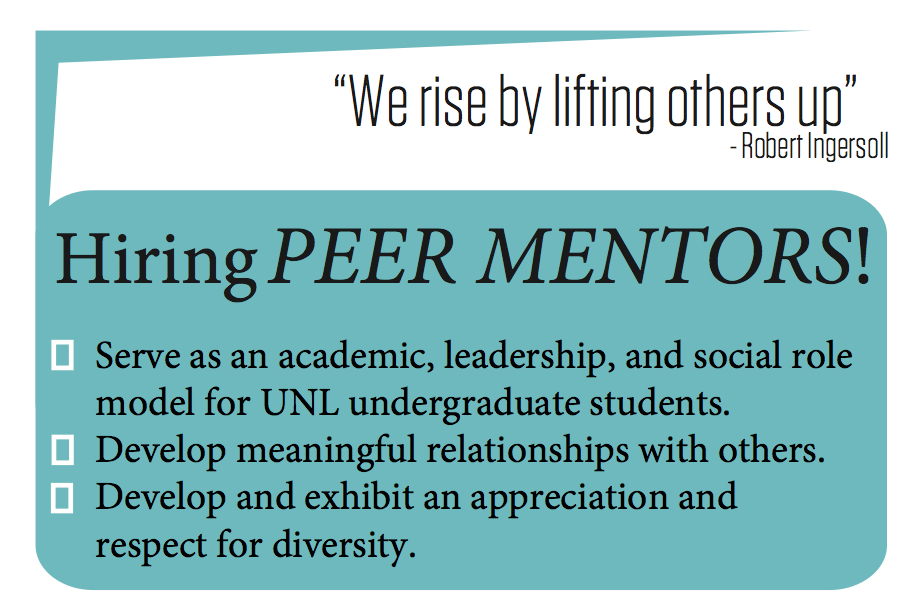 "We rise by lifting others up"
- Robert Ingersoll

Hiring PEER MENTORS!

☐ Serve as an academic, leadership, and social role model for UNL undergraduate students.
☐ Develop meaningful relationships with others.
☐ Develop and exhibit an appreciation and respect for diversity.